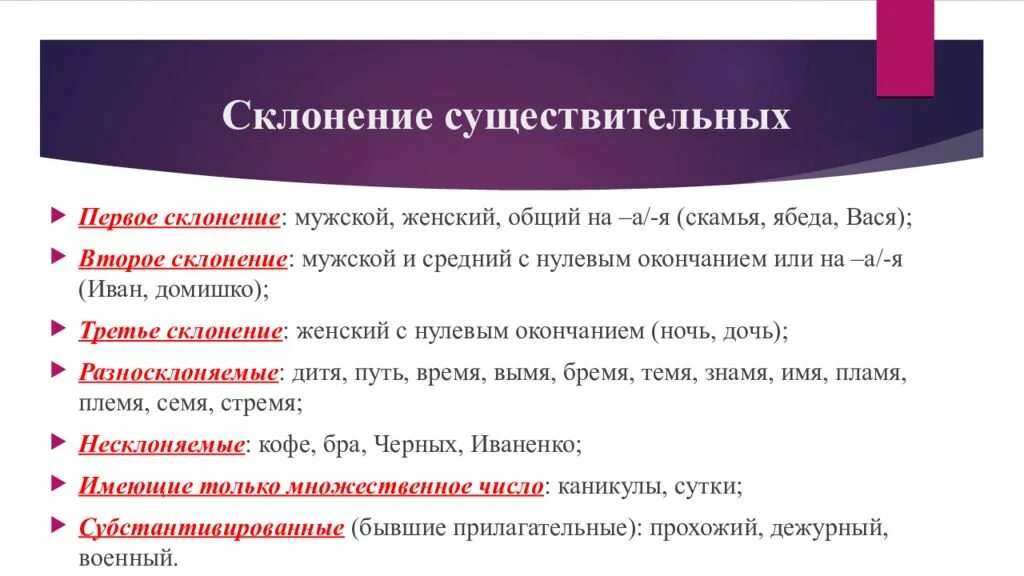 Склонение существительных

Первое склонение: мужской, женский, общий на –а/-я (скамья, ябеда, Вася);

Второе склонение: мужской и средний с нулевым окончанием или на –а/-я (Иван, домишко);

Третье склонение: женский с нулевым окончанием (ночь, дочь);

Разносклоняемые: дитя, путь, время, вымя, бремя, темя, знамя, имя, пламя, племя, семя, стремя;

Несклоняемые: кофе, бра, Черных, Иваненко;

Имеющие только множественное число: каникулы, сутки;

Субстантивированные (бывшие прилагательные): прохожий, дежурный, военный.